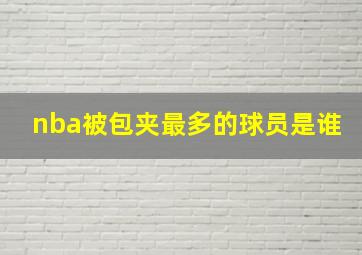 nba被包夹最多的球员是谁